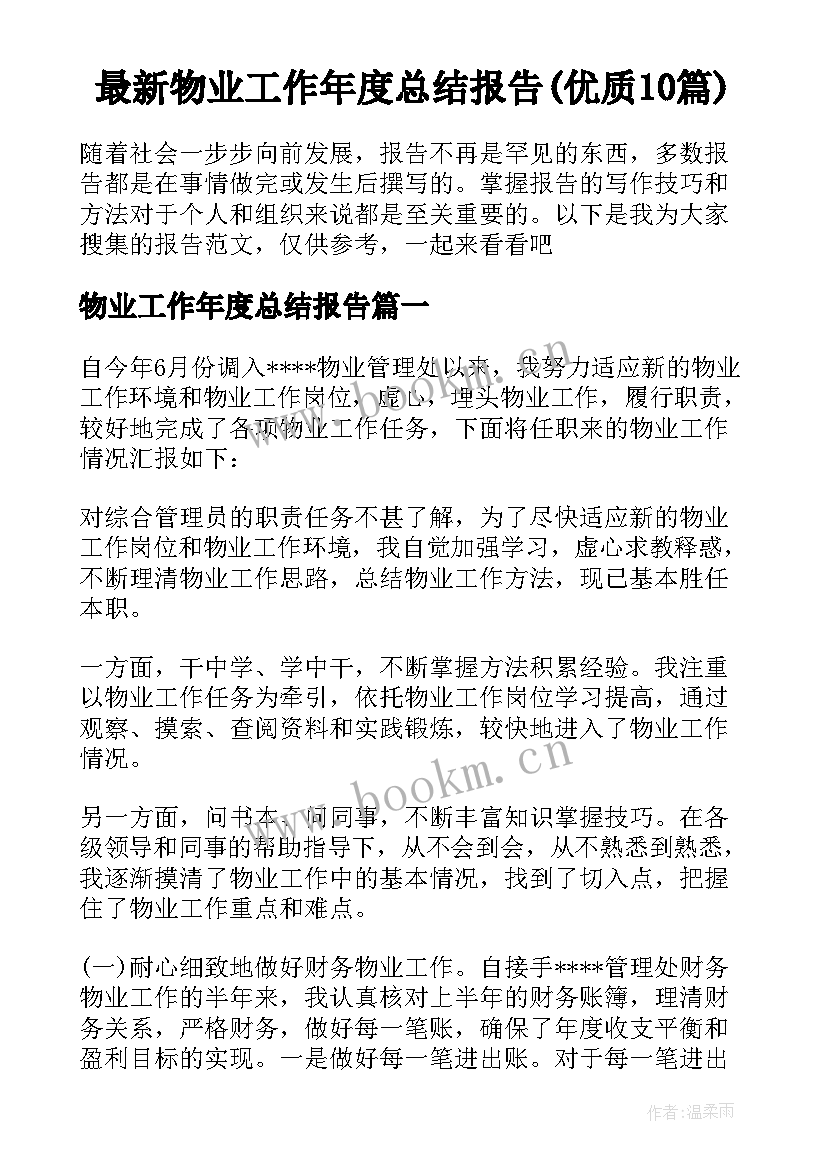 最新物业工作年度总结报告(优质10篇)

随着社会一步步向前发展，报告不再是罕见的东西，多数报告都是在事情做完或发生后撰写的。掌握报告的写作技巧和方法对于个人和组织来说都是至关重要的。以下是我为大家搜集的报告范文，仅供参考，一起来看看吧

物业工作年度总结报告篇一

自今年6月份调入****物业管理处以来，我努力适应新的物业工作环境和物业工作岗位，虚心，埋头物业工作，履行职责，较好地完成了各项物业工作任务，下面将任职来的物业工作情况汇报如下：

对综合管理员的职责任务不甚了解，为了尽快适应新的物业工作岗位和物业工作环境，我自觉加强学习，虚心求教释惑，不断理清物业工作思路，总结物业工作方法，现已基本胜任本职。

一方面，干中学、学中干，不断掌握方法积累经验。我注重以物业工作任务为牵引，依托物业工作岗位学习提高，通过观察、摸索、查阅资料和实践锻炼，较快地进入了物业工作情况。

另一方面，问书本、问同事，不断丰富知识掌握技巧。在各级领导和同事的帮助指导下，从不会到会，从不熟悉到熟悉，我逐渐摸清了物业工作中的基本情况，找到了切入点，把握住了物业工作重点和难点。

(一)耐心细致地做好财务物业工作。自接手****管理处财务物业工作的半年来，我认真核对上半年的财务账簿，理清财务关系，严格财务，做好每一笔账，确保了年度收支平衡和盈利目标的实现。一是做好每一笔进出账。对于每一笔进出

www.bookm.cn

作者:温柔雨